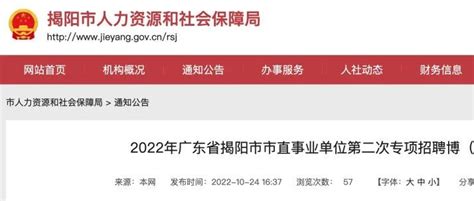 揭阳市人力资源和社会保障局
http://www.jieyang.gov.cn/rsj

网站首页 机构概况 通知公告 办事服务 人社动态 财务信息

市人力资源和社会保障局 > 通知公告

2022年广东省揭阳市市直事业单位第二次专项招聘博（

来源：本网 发布时间：2022-10-24 16:37 浏览次数： 57 【字体：大 中 小】 分享